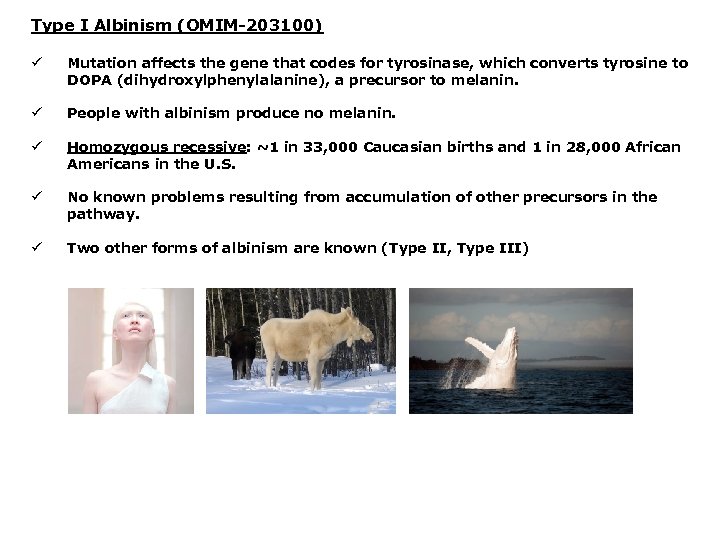 Type I Albinism (OMIM-203100)

✓ Mutation affects the gene that codes for tyrosinase, which converts tyrosine to DOPA (dihydroxylphenylalanine), a precursor to melanin.

✓ People with albinism produce no melanin.

✓ Homozygous recessive: ~1 in 33,000 Caucasian births and 1 in 28,000 African Americans in the U.S.

✓ No known problems resulting from accumulation of other precursors in the pathway.

✓ Two other forms of albinism are known (Type II, Type III)